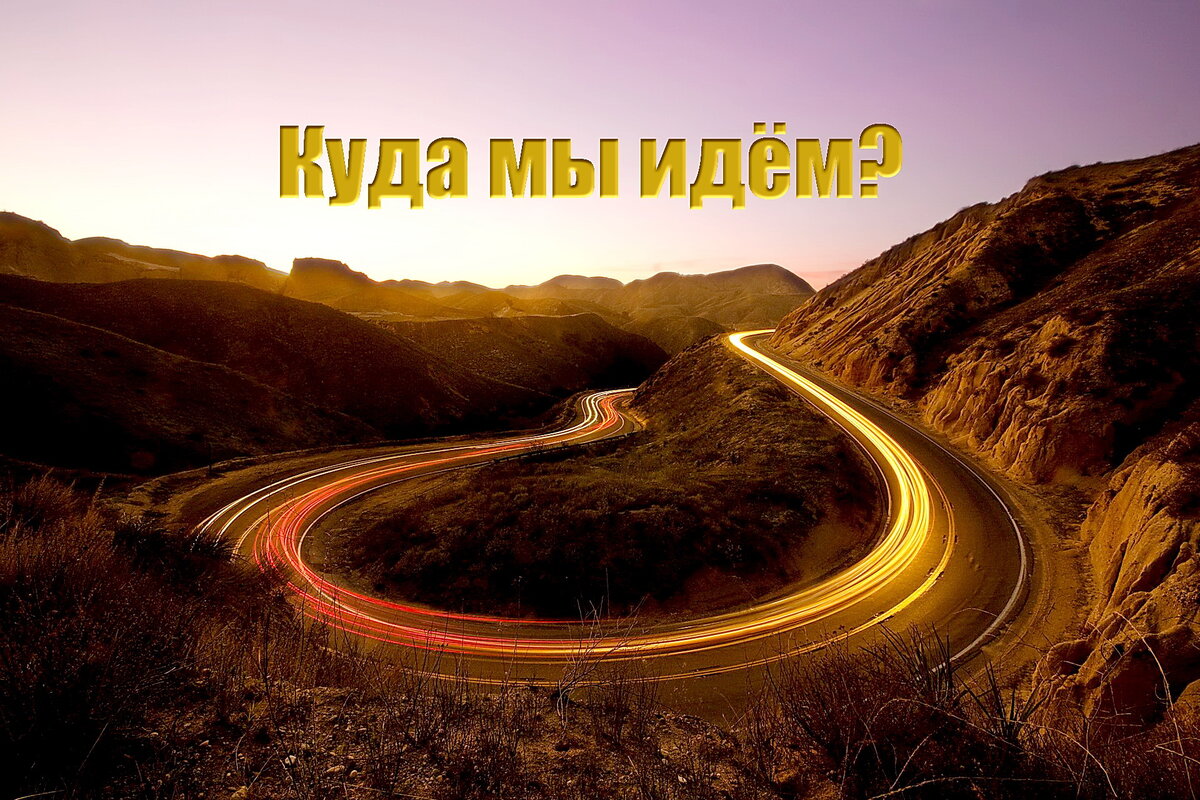 Куда мы идём?